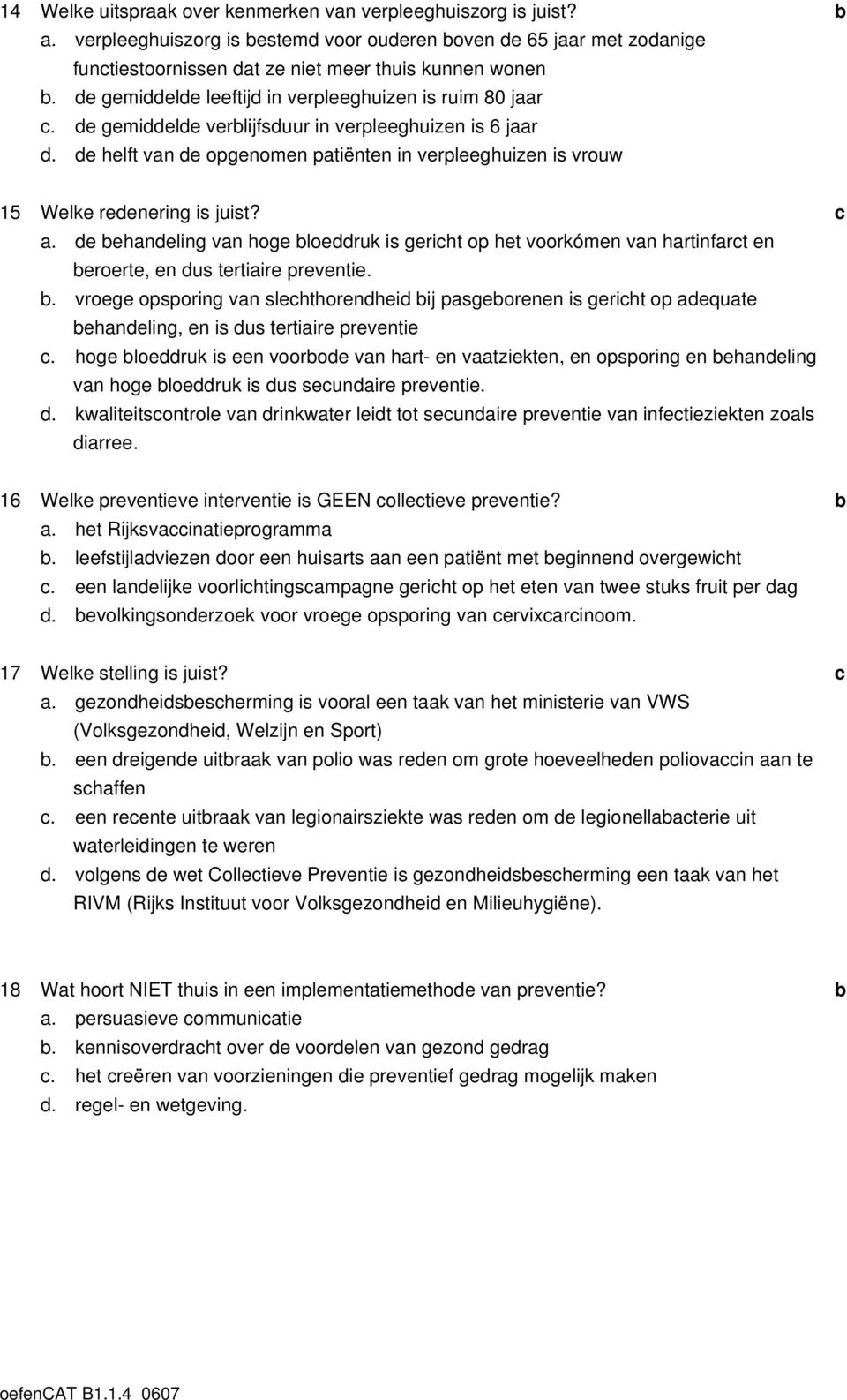 14 Welke uitspraak over kenmerken van verpleeghuiszorg is juist? b
a. verpleeghuiszorg is bestemd voor ouderen boven de 65 jaar met zodanige functiestoornissen dat ze niet meer thuis kunnen wonen
b. de gemiddelde leeftijd in verpleeghuizen is ruim 80 jaar
c. de gemiddelde verblijfsduur in verpleeghuizen is 6 jaar
d. de helft van de opgenomen patiënten in verpleeghuizen is vrouw

15 Welke redenering is juist? c
a. de behandeling van hoge bloeddruk is gericht op het voorkómen van hartinfarct en beroerte, en dus tertiaire preventie.
b. vroege opsporing van slechthorendheid bij pasgeborenen is gericht op adequate behandeling, en is dus tertiaire preventie
c. hoge bloeddruk is een voorbode van hart- en vaatziekten, en opsporing en behandeling van hoge bloeddruk is dus secundaire preventie.
d. kwaliteitscontrole van drinkwater leidt tot secundaire preventie van infectieziekten zoals diarree.

16 Welke preventieve interventie is GEEN collectieve preventie? b
a. het Rijksvaccinatieprogramma
b. leefstijladviezen door een huisarts aan een patiënt met beginnend overgewicht
c. een landelijke voorlichtingscampagne gericht op het eten van twee stuks fruit per dag
d. bevolkingsonderzoek voor vroege opsporing van cervixcarcinoom.

17 Welke stelling is juist? c
a. gezondheidsbescherming is vooral een taak van het ministerie van VWS (Volksgezondheid, Welzijn en Sport)
b. een dreigende uitbraak van polio was reden om grote hoeveelheden poliovaccin aan te schaffen
c. een recente uitbraak van legionairsziekte was reden om de legionellabacterie uit waterleidingen te weren
d. volgens de wet Collectieve Preventie is gezondheidsbescherming een taak van het RIVM (Rijks Instituut voor Volksgezondheid en Milieuhygiëne).

18 Wat hoort NIET thuis in een implementatiemethode van preventie? b
a. persuasieve communicatie
b. kennisoverdracht over de voordelen van gezond gedrag
c. het creëren van voorzieningen die preventief gedrag mogelijk maken
d. regel- en wetgeving.

oefenCAT B1.1.4 0607